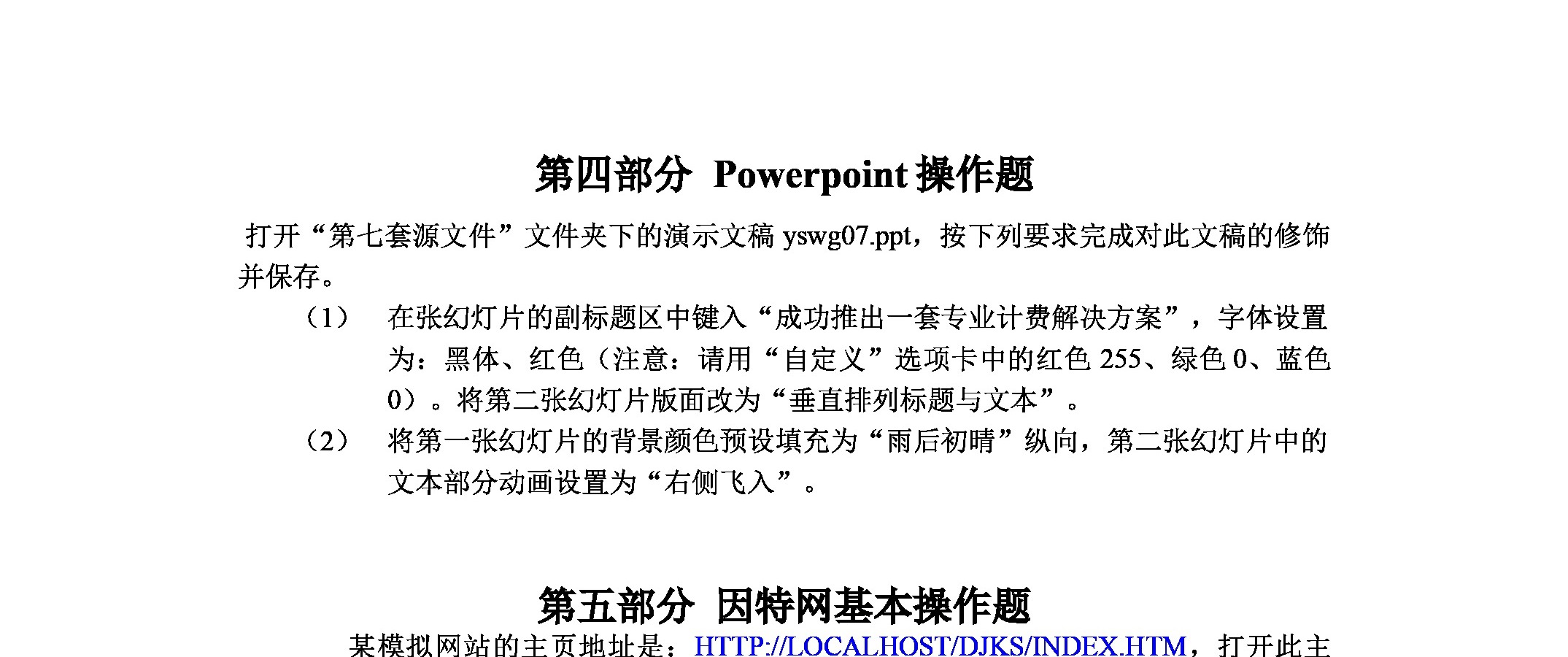 第四部分 Powerpoint 操作题

打开“第七套源文件”文件夹下的演示文稿 yswg07.ppt，按下列要求完成对此文稿的修饰并保存。

（1） 在张幻灯片的副标题区中键入“成功推出一套专业计费解决方案”，字体设置为：黑体、红色（注意：请用“自定义”选项卡中的红色 255、绿色 0、蓝色 0）。将第二张幻灯片版面改为“垂直排列标题与文本”。

（2） 将第一张幻灯片的背景颜色预设填充为“雨后初晴”纵向，第二张幻灯片中的文本部分动画设置为“右侧飞入”。

第五部分 因特网基本操作题

某模拟网站的主页地址是：HTTP://LOCALHOST/DJKS/INDEX.HTM，打开此主